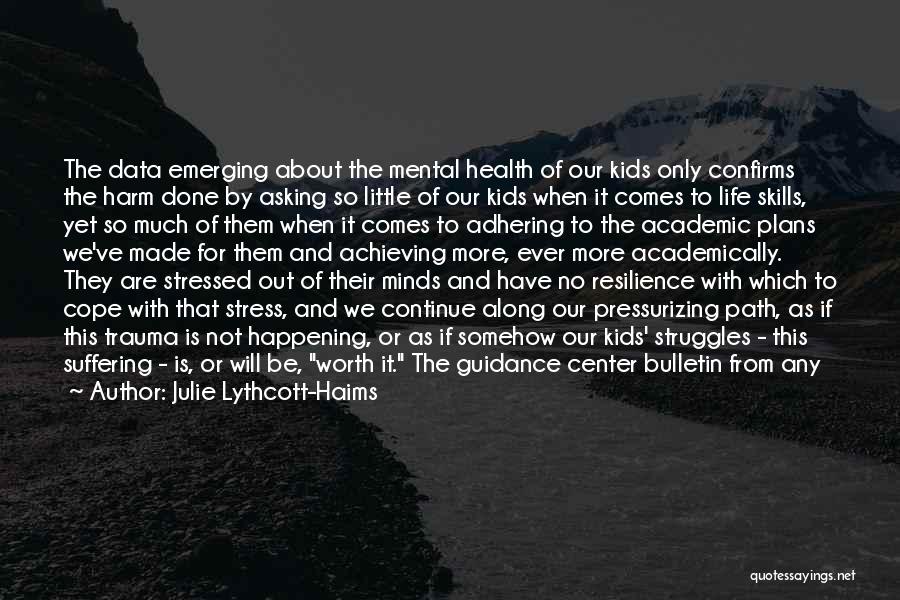 The data emerging about the mental health of our kids only confirms the harm done by asking so little of our kids when it comes to life skills, yet so much of them when it comes to adhering to the academic plans we've made for them and achieving more, ever more academically. They are stressed out of their minds and have no resilience with which to cope with that stress, and we continue along our pressurizing path, as if this trauma is not happening, or as if somehow our kids' struggles - this suffering - is, or will be, "worth it." The guidance center bulletin from any

~ Author: Julie Lythcott-Haims

quotessayings.net